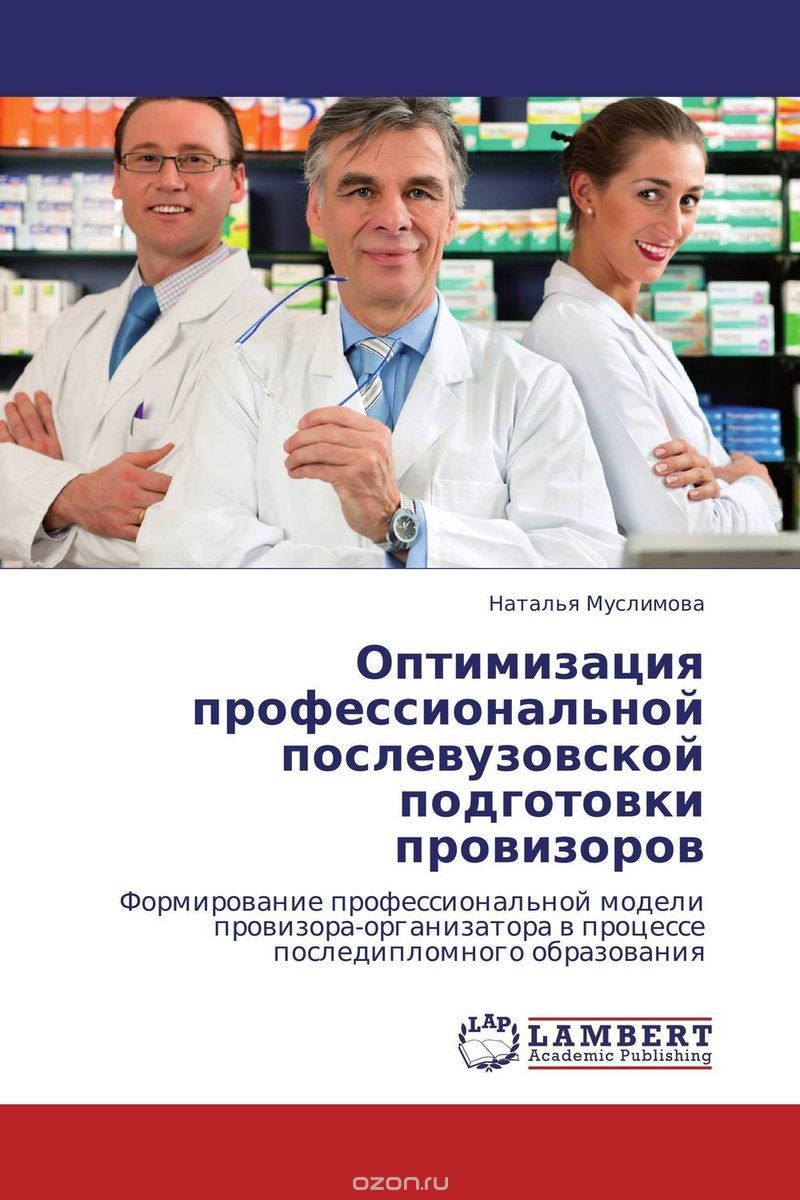 Наталья Муслимова

Оптимизация профессиональной послевузовской подготовки провизоров

Формирование профессиональной модели провизора-организатора в процессе последипломного образования

LAP LAMBERT Academic Publishing

ozon.ru